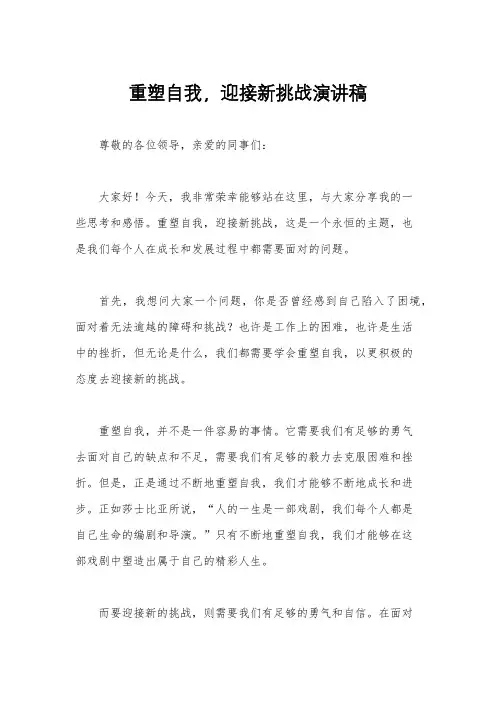 重塑自我，迎接新挑战演讲稿

尊敬的各位领导，亲爱的同事们：

大家好！今天，我非常荣幸能够站在这里，与大家分享我的一些思考和感悟。重塑自我，迎接新挑战，这是一个永恒的主题，也是我们每个人在成长和发展过程中都需要面对的问题。

首先，我想问大家一个问题，你是否曾经感到自己陷入了困境，面对着无法逾越的障碍和挑战？也许是工作上的困难，也许是生活中的挫折，但无论是什么，我们都需要学会重塑自我，以更积极的态度去迎接新的挑战。

重塑自我，并不是一件容易的事情。它需要我们有足够的勇气去面对自己的缺点和不足，需要我们有足够的毅力去克服困难和挫折。但是，正是通过不断地重塑自我，我们才能够不断地成长和进步。正如莎士比亚所说，“人的一生是一部戏剧，我们每个人都是自己生命的编剧和导演。”只有不断地重塑自我，我们才能够在这部戏剧中塑造出属于自己的精彩人生。

而要迎接新的挑战，则需要我们有足够的勇气和自信。在面对